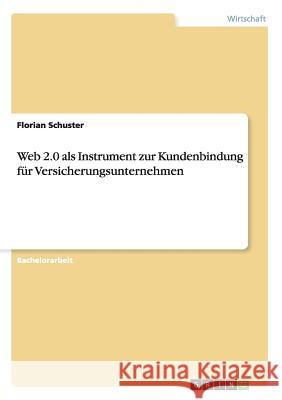 Wirtschaft

Florian Schuster

Web 2.0 als Instrument zur Kundenbindung für Versicherungsunternehmen

Bachelorarbeit

Kraina Książek